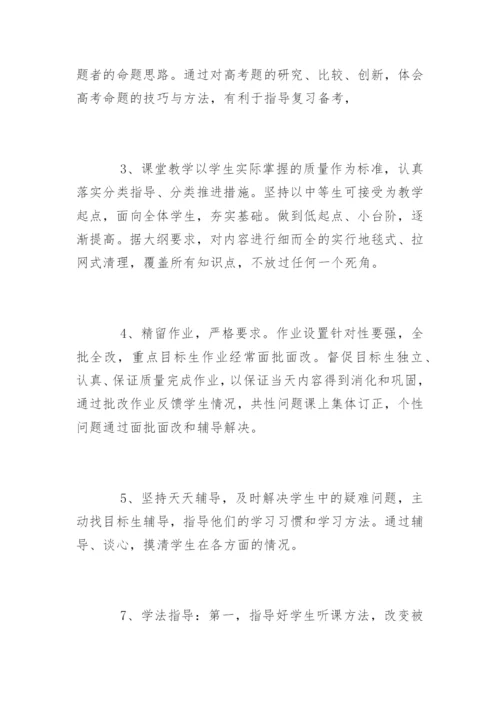 题者的命题思路。通过对高考题的研究、比较、创新，体会高考命题的技巧与方法，有利于指导复习备考，

3、课堂教学以学生实际掌握的质量作为标准，认真落实分类指导、分类推进措施。坚持以中等生可接受为教学起点，面向全体学生，夯实基础。做到低起点、小台阶，逐渐提高。据大纲要求，对内容进行细而全的实行地毯式、拉网式清理，覆盖所有知识点，不放过任何一个死角。

4、精留作业，严格要求。作业设置针对性要强，全批全改，重点目标生作业经常面批面改。督促目标生独立、认真、保证质量完成作业，以保证当天内容得到消化和巩固，通过批改作业反馈学生情况，共性问题课上集体订正，个性问题通过面批面改和辅导解决。

5、坚持天天辅导，及时解决学生中的疑难问题，主动找目标生辅导，指导他们的学习习惯和学习方法。通过辅导、谈心，摸清学生在各方面的情况。

7、学法指导：第一，指导好学生听课方法，改变被